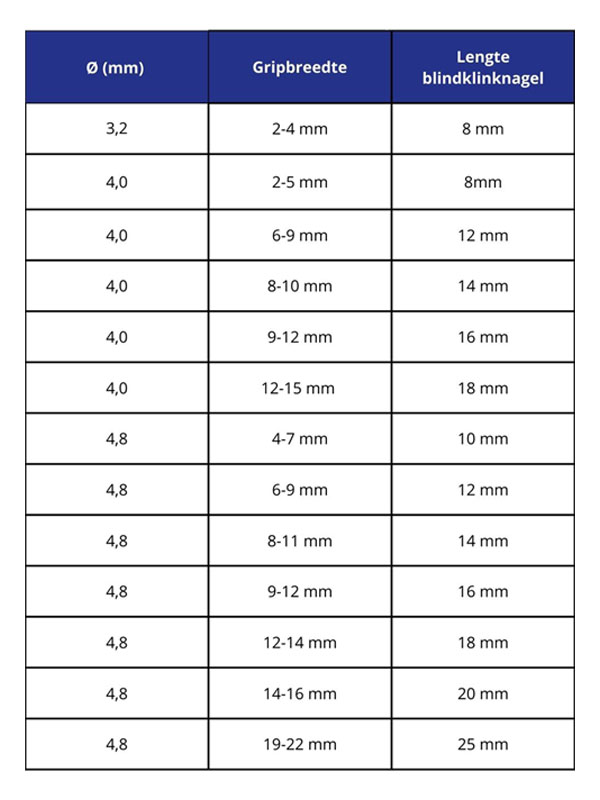 | Ø (mm) | Gripbreedte | Lengte blindklinknagel |
|---|---|---|
| 3,2 | 2-4 mm | 8 mm |
| 4,0 | 2-5 mm | 8mm |
| 4,0 | 6-9 mm | 12 mm |
| 4,0 | 8-10 mm | 14 mm |
| 4,0 | 9-12 mm | 16 mm |
| 4,0 | 12-15 mm | 18 mm |
| 4,8 | 4-7 mm | 10 mm |
| 4,8 | 6-9 mm | 12 mm |
| 4,8 | 8-11 mm | 14 mm |
| 4,8 | 9-12 mm | 16 mm |
| 4,8 | 12-14 mm | 18 mm |
| 4,8 | 14-16 mm | 20 mm |
| 4,8 | 19-22 mm | 25 mm |